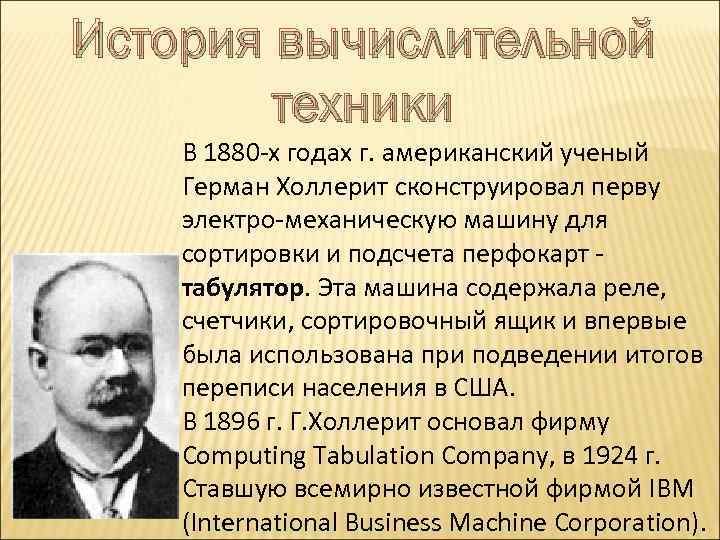 История вычислительной техники

В 1880-х годах г. американский ученый Герман Холлерит сконструировал перву электро-механическую машину для сортировки и подсчета перфокарт - табулятор. Эта машина содержала реле, счетчики, сортировочный ящик и впервые была использована при подведении итогов переписи населения в США.

В 1896 г. Г.Холлерит основал фирму Computing Tabulation Company, в 1924 г. Ставшую всемирно известной фирмой IBM (International Business Machine Corporation).